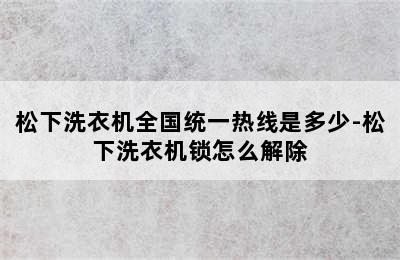 松下洗衣机全国统一热线是多少-松下洗衣机锁怎么解除